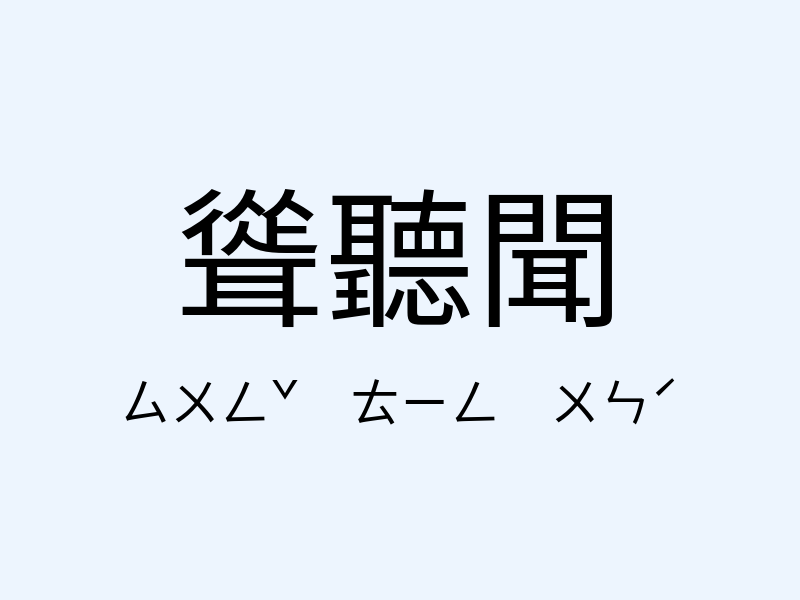 聳聽聞

ㄙㄨㄥˇ ㄊㄧㄥ ㄨㄣˊ